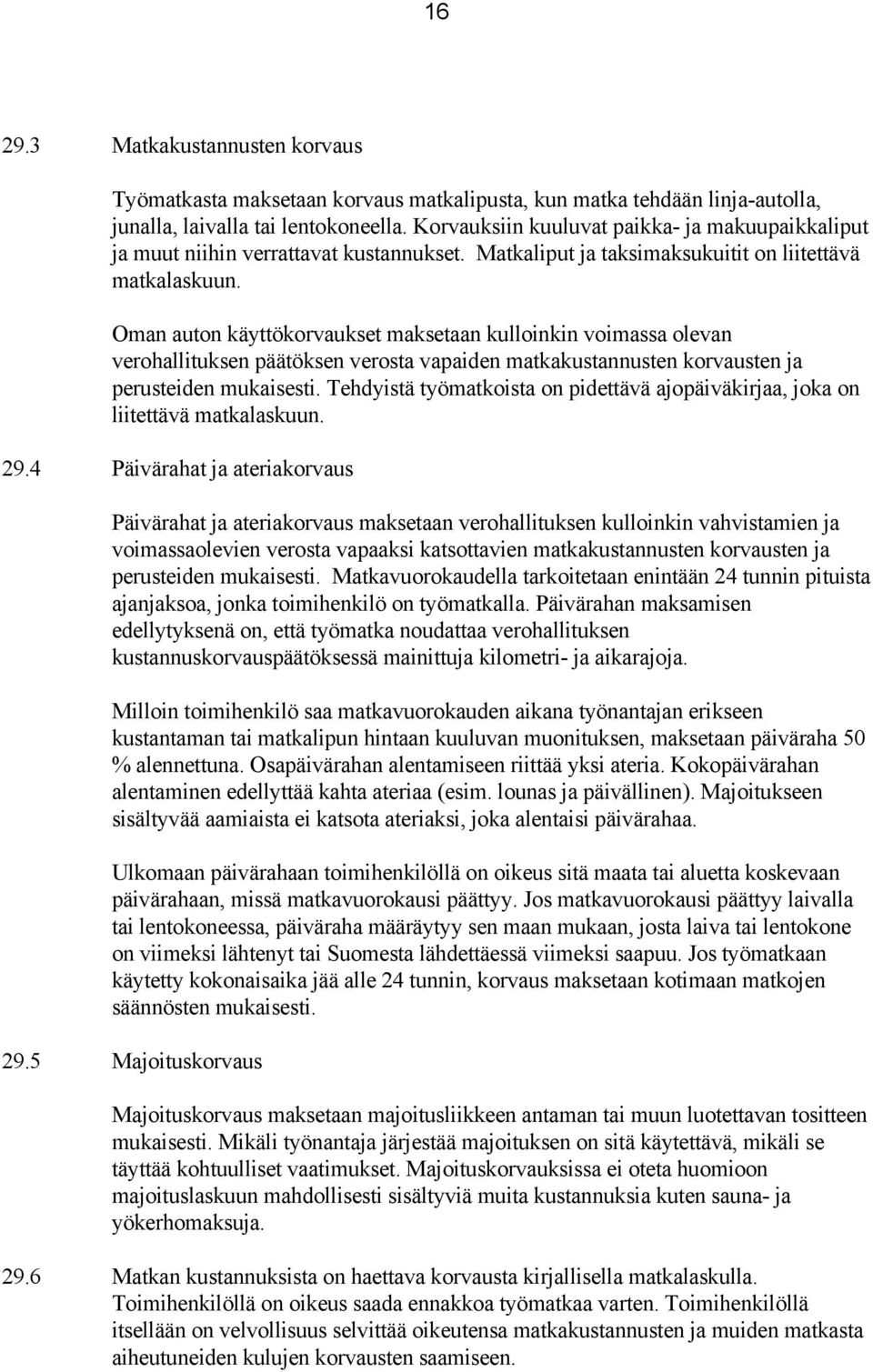 16

29.3 Matkakustannusten korvaus

Työmatkasta maksetaan korvaus matkalipusta, kun matka tehdään linja-autolla, junalla, laivalla tai lentokoneella. Korvauksiin kuuluvat paikka- ja makuupaikkaliput ja muut niihin verrattavat kustannukset. Matkaliput ja taksimaksukuitit on liitettävä matkalaskuun.

Oman auton käyttökorvaukset maksetaan kulloinkin voimassa olevan verohallituksen päätöksen verosta vapaiden matkakustannusten korvausten ja perusteiden mukaisesti. Tehdyistä työmatkoista on pidettävä ajopäiväkirjaa, joka on liitettävä matkalaskuun.

29.4 Päivärahat ja ateriakorvaus

Päivärahat ja ateriakorvaus maksetaan verohallituksen kulloinkin vahvistamien ja voimassaolevien verosta vapaaksi katsottavien matkakustannusten korvausten ja perusteiden mukaisesti. Matkavuorokaudella tarkoitetaan enintään 24 tunnin pituista ajanjaksoa, jonka toimihenkilö on työmatkalla. Päivärahan maksamisen edellytyksenä on, että työmatka noudattaa verohallituksen kustannuskorvauspäätöksessä mainittuja kilometri- ja aikarajoja.

Milloin toimihenkilö saa matkavuorokauden aikana työnantajan erikseen kustantaman tai matkalipun hintaan kuuluvan muonituksen, maksetaan päiväraha 50 % alennettuna. Osapäivärahan alentamiseen riittää yksi ateria. Kokopäivärahan alentaminen edellyttää kahta ateriaa (esim. lounas ja päivällinen). Majoitukseen sisältyvää aamiaista ei katsota ateriaksi, joka alentaisi päivärahaa.

Ulkomaan päivärahaan toimihenkilöllä on oikeus sitä maata tai aluetta koskevaan päivärahaan, missä matkavuorokausi päättyy. Jos matkavuorokausi päättyy laivalla tai lentokoneessa, päiväraha määräytyy sen maan mukaan, josta laiva tai lentokone on viimeksi lähtenyt tai Suomesta lähdettäessä viimeksi saapuu. Jos työmatkaan käytetty kokonaisaika jää alle 24 tunnin, korvaus maksetaan kotimaan matkojen säännösten mukaisesti.

29.5 Majoituskorvaus

Majoituskorvaus maksetaan majoitusliikkeen antaman tai muun luotettavan tositteen mukaisesti. Mikäli työnantaja järjestää majoituksen on sitä käytettävä, mikäli se täyttää kohtuulliset vaatimukset. Majoituskorvauksissa ei oteta huomioon majoituslaskuun mahdollisesti sisältyviä muita kustannuksia kuten sauna- ja yökerhomaksuja.

29.6 Matkan kustannuksista on haettava korvausta kirjallisella matkalaskulla. Toimihenkilöllä on oikeus saada ennakkoa työmatkaa varten. Toimihenkilöllä itsellään on velvollisuus selvittää oikeutensa matkakustannusten ja muiden matkasta aiheutuneiden kulujen korvausten saamiseen.